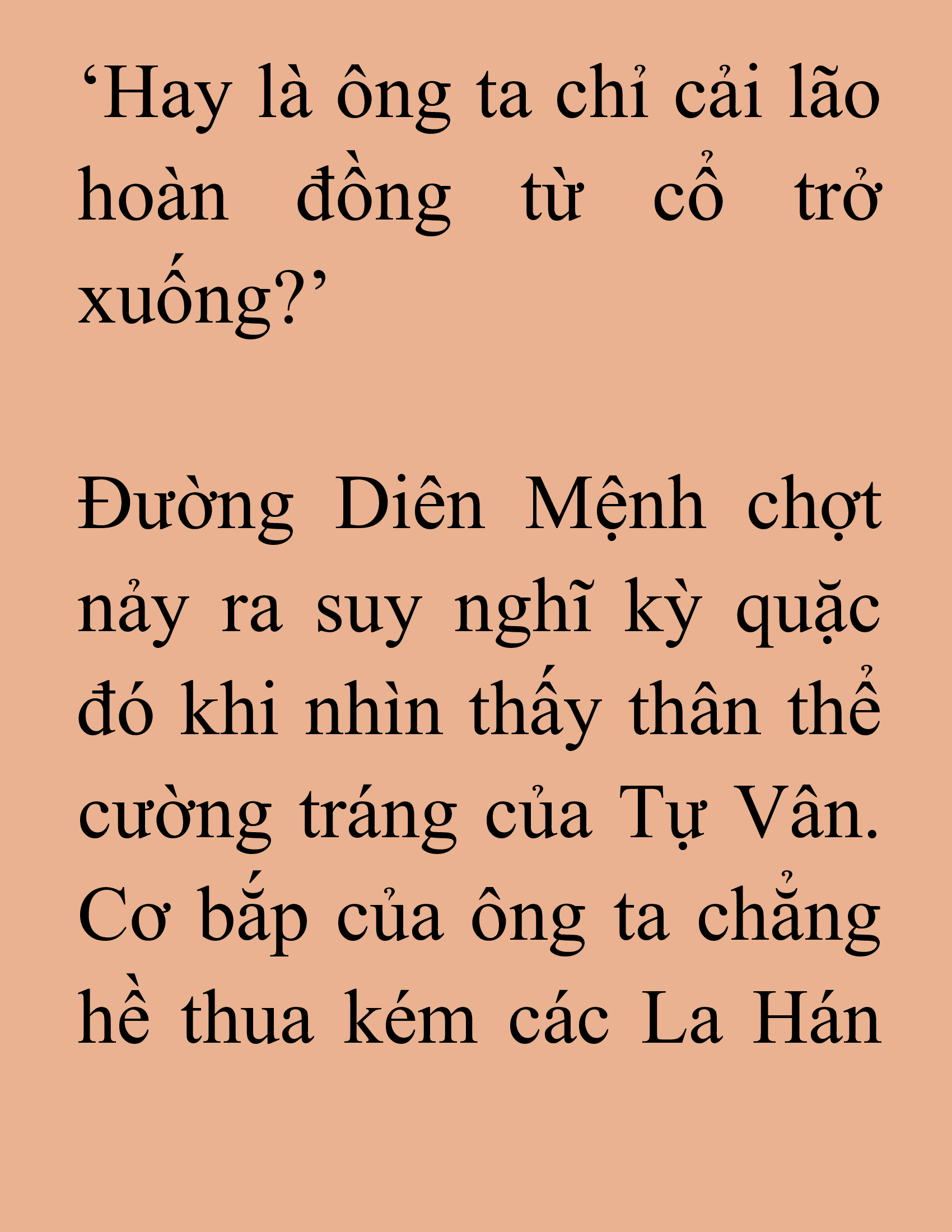 ‘Hay là ông ta chỉ cải lão hoàn đồng từ cổ trở xuống?’

Đường Diên Mệnh chợt nảy ra suy nghĩ kỳ quặc đó khi nhìn thấy thân thể cường tráng của Tự Vân. Cơ bắp của ông ta chẳng hề thua kém các La Hán